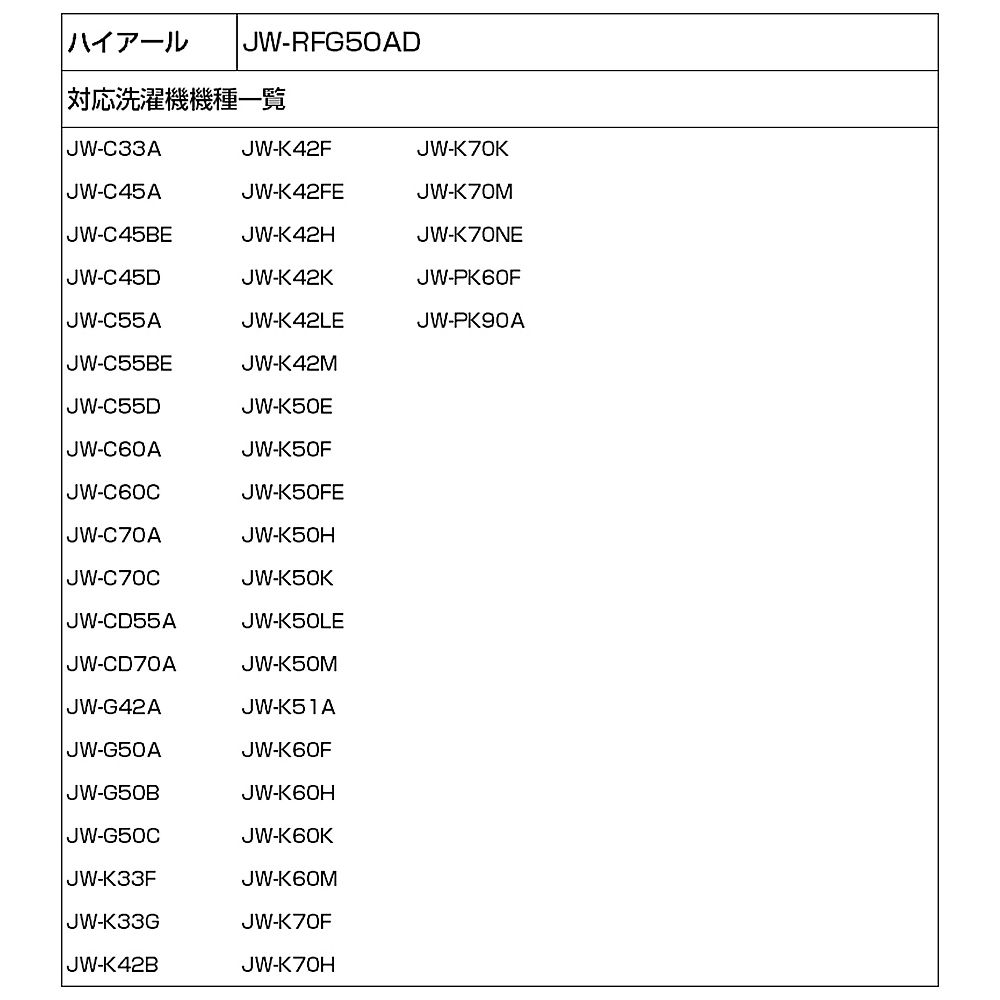 | ハイアール | JW-RFG50AD |
|---|---|

対応洗濯機機種一覧

JW-C33A
JW-C45A
JW-C45BE
JW-C45D
JW-C55A
JW-C55BE
JW-C55D
JW-C60A
JW-C60C
JW-C70A
JW-C70C
JW-CD55A
JW-CD70A
JW-G42A
JW-G50A
JW-G50B
JW-G50C
JW-K33F
JW-K33G
JW-K42B

JW-K42F
JW-K42FE
JW-K42H
JW-K42K
JW-K42LE
JW-K42M
JW-K50E
JW-K50F
JW-K50FE
JW-K50H
JW-K50K
JW-K50LE
JW-K50M
JW-K51A
JW-K60F
JW-K60H
JW-K60K
JW-K60M
JW-K70F
JW-K70H

JW-K70K
JW-K70M
JW-K70NE
JW-PK60F
JW-PK90A